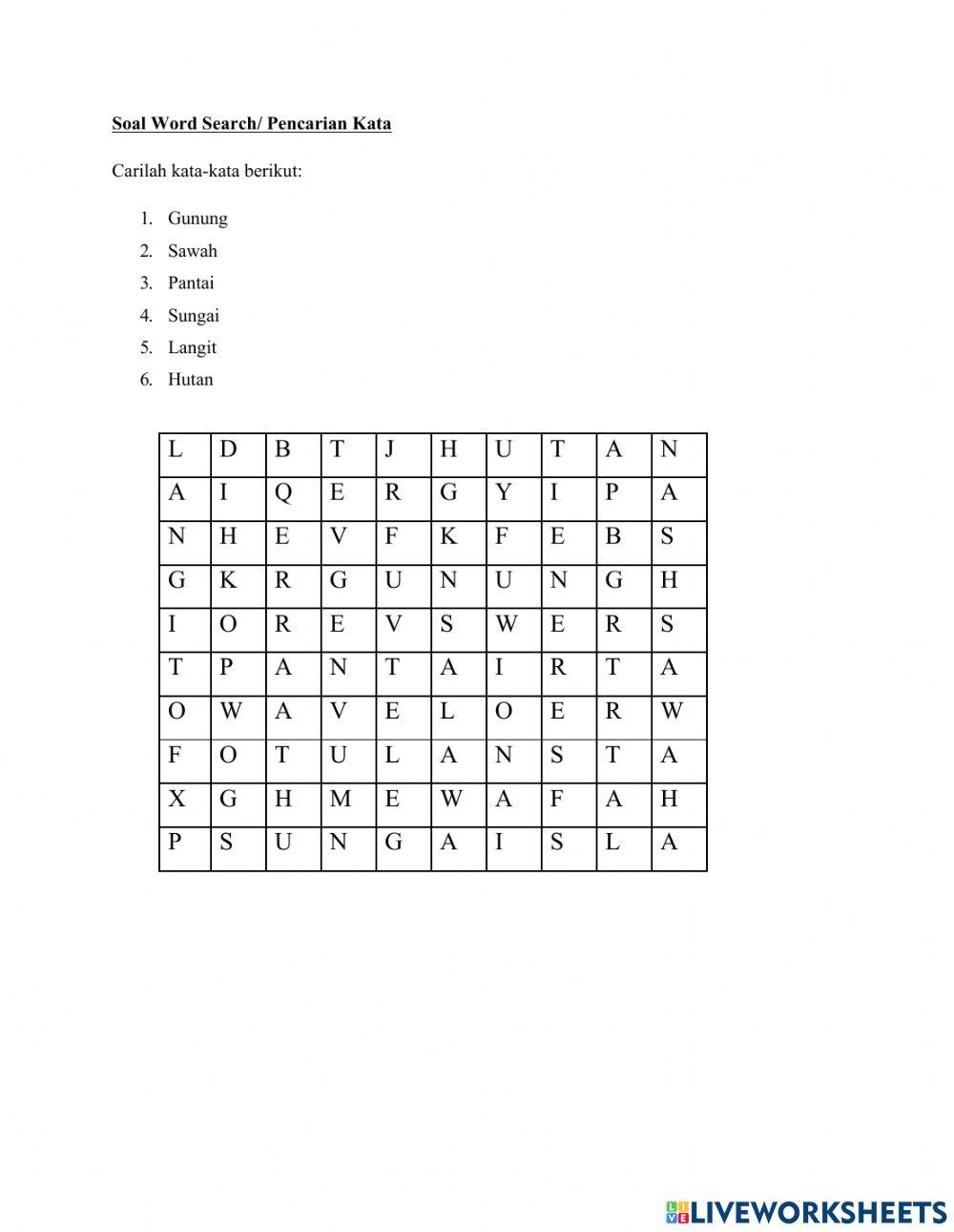 Soal Word Search/ Pencarian Kata

Carilah kata-kata berikut:

1. Gunung
2. Sawah
3. Pantai
4. Sungai
5. Langit
6. Hutan

| L | D | B | T | J | H | U | T | A | N |
|---|---|---|---|---|---|---|---|---|---|
| A | I | Q | E | R | G | Y | I | P | A |
| N | H | E | V | F | K | F | E | B | S |
| G | K | R | G | U | N | U | N | G | H |
| I | O | R | E | V | S | W | E | R | S |
| T | P | A | N | T | A | I | R | T | A |
| O | W | A | V | E | L | O | E | R | W |
| F | O | T | U | L | A | N | S | T | A |
| X | G | H | M | E | W | A | F | A | H |
| P | S | U | N | G | A | I | S | L | A |

LIVEWORKSHEETS